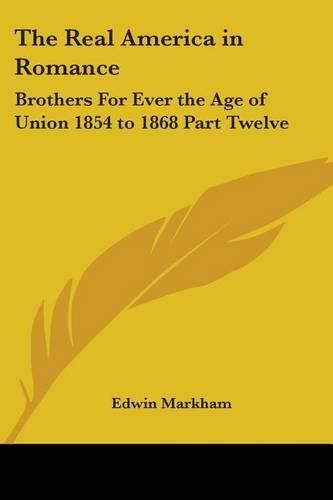 The Real America in Romance

Brothers For Ever the Age of Union 1854 to 1868 Part Twelve

Edwin Markham